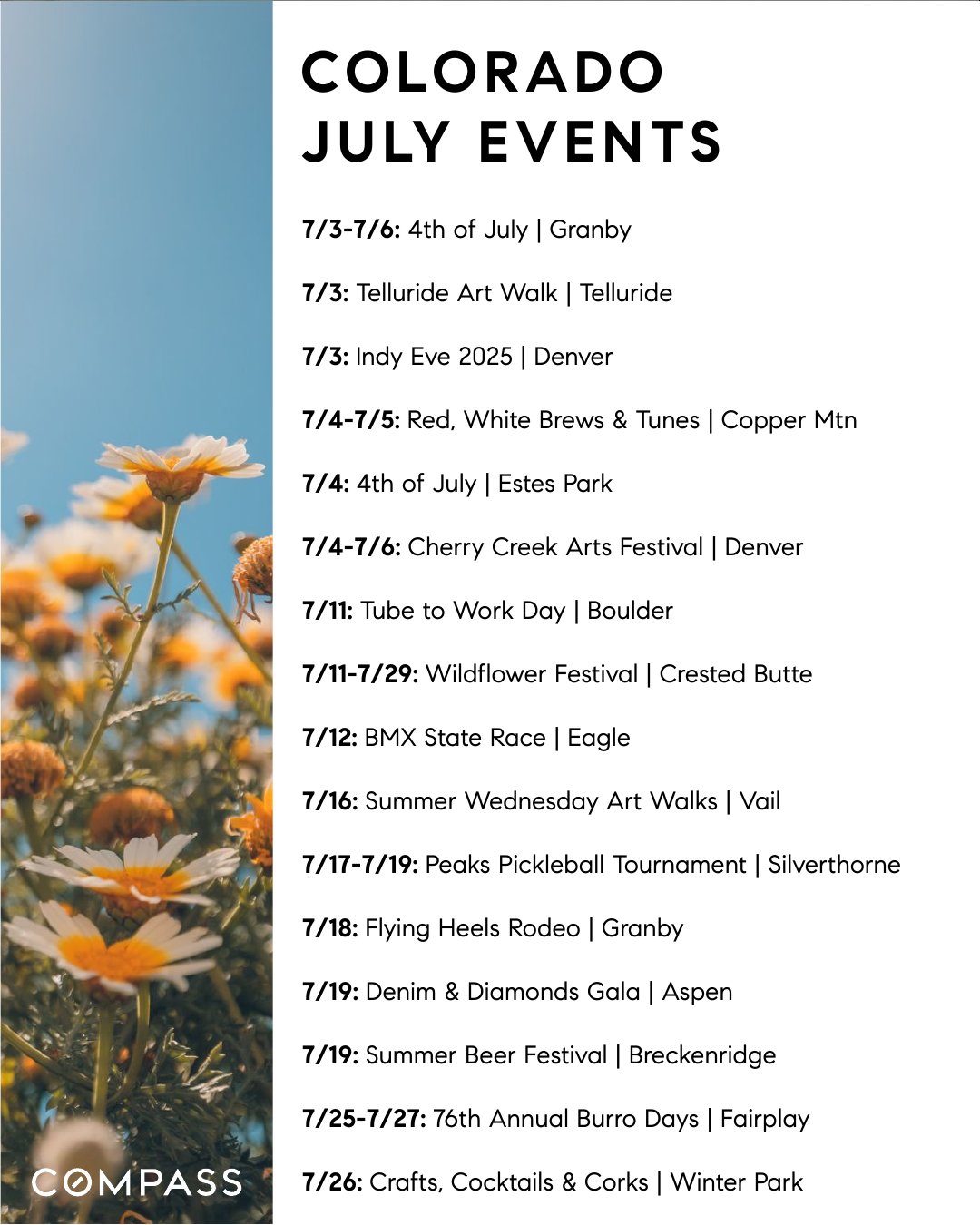 COLORADO JULY EVENTS

7/3-7/6: 4th of July | Granby

7/3: Telluride Art Walk | Telluride

7/3: Indy Eve 2025 | Denver

7/4-7/5: Red, White Brews & Tunes | Copper Mtn

7/4: 4th of July | Estes Park

7/4-7/6: Cherry Creek Arts Festival | Denver

7/11: Tube to Work Day | Boulder

7/11-7/29: Wildflower Festival | Crested Butte

7/12: BMX State Race | Eagle

7/16: Summer Wednesday Art Walks | Vail

7/17-7/19: Peaks Pickleball Tournament | Silverthorne

7/18: Flying Heels Rodeo | Granby

7/19: Denim & Diamonds Gala | Aspen

7/19: Summer Beer Festival | Breckenridge

7/25-7/27: 76th Annual Burro Days | Fairplay

7/26: Crafts, Cocktails & Corks | Winter Park

COMPASS